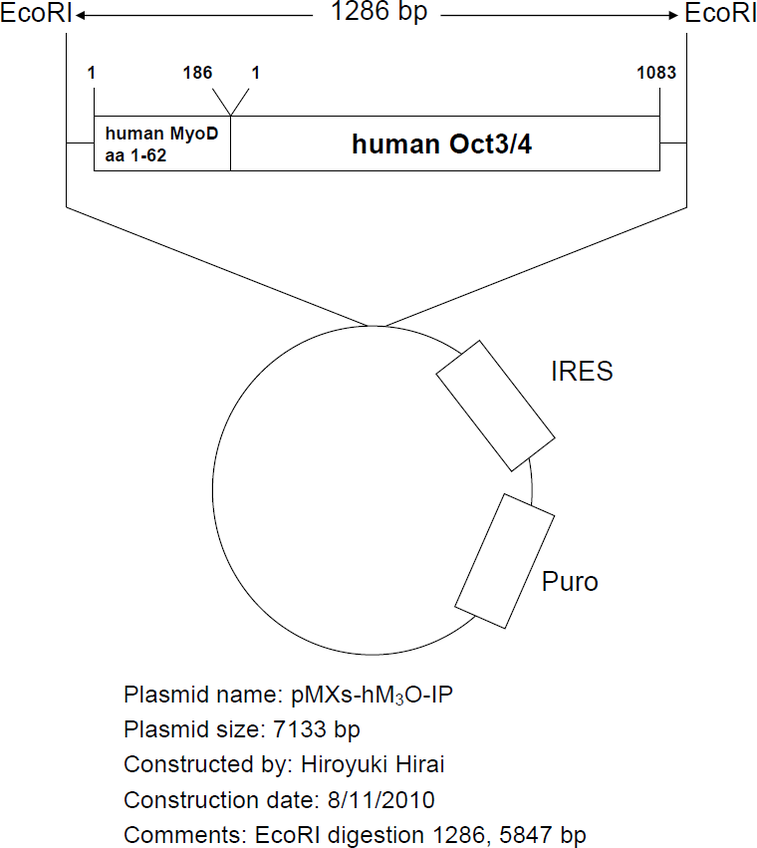 EcoRI 1286 bp EcoRI

1 186 1 1083

human MyoD aa 1-62

human Oct3/4

IRES

Puro

Plasmid name: pMXs-hM$_3$O-IP
Plasmid size: 7133 bp
Constructed by: Hiroyuki Hirai
Construction date: 8/11/2010
Comments: EcoRI digestion 1286, 5847 bp